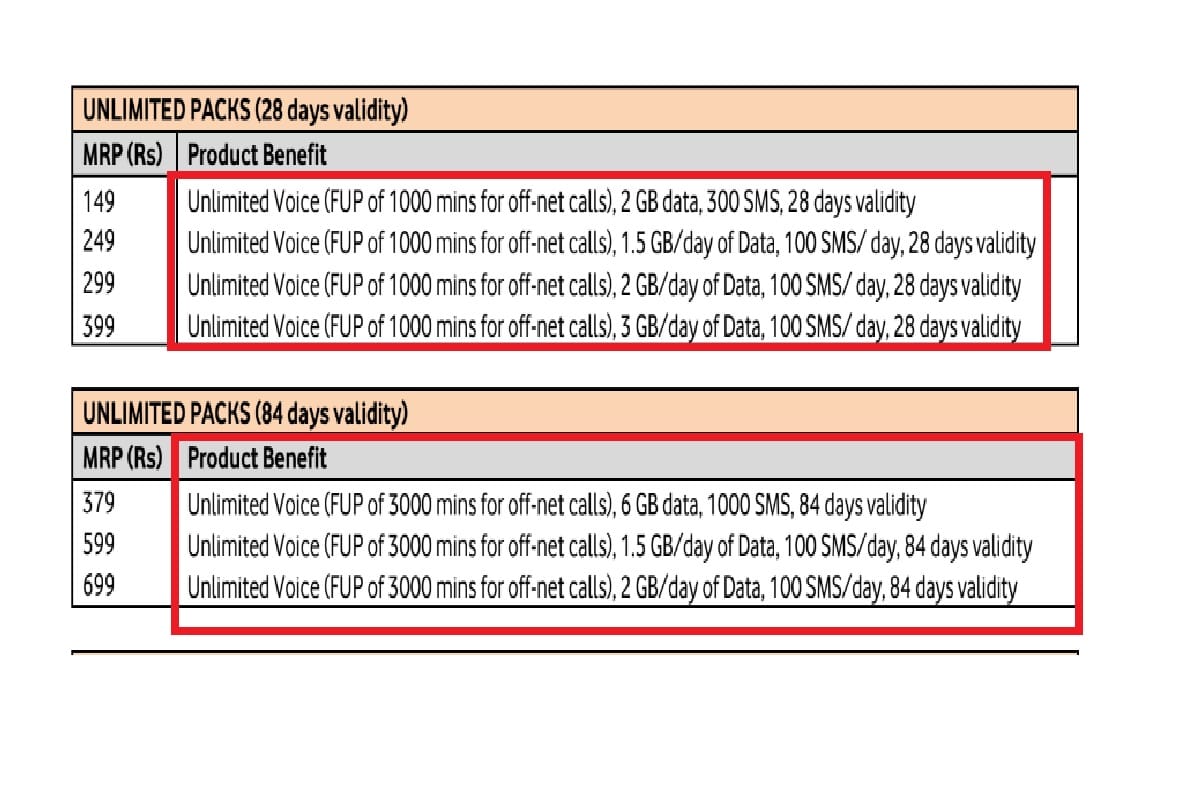 UNLIMITED PACKS (28 days validity)

| MRP (Rs) | Product Benefit |
|---|---|
| 149 | Unlimited Voice (FUP of 1000 mins for off-net calls), 2 GB data, 300 SMS, 28 days validity |
| 249 | Unlimited Voice (FUP of 1000 mins for off-net calls), 1.5 GB/day of Data, 100 SMS/ day, 28 days validity |
| 299 | Unlimited Voice (FUP of 1000 mins for off-net calls), 2 GB/day of Data, 100 SMS/ day, 28 days validity |
| 399 | Unlimited Voice (FUP of 1000 mins for off-net calls), 3 GB/day of Data, 100 SMS/ day, 28 days validity |

UNLIMITED PACKS (84 days validity)

| MRP (Rs) | Product Benefit |
|---|---|
| 379 | Unlimited Voice (FUP of 3000 mins for off-net calls), 6 GB data, 1000 SMS, 84 days validity |
| 599 | Unlimited Voice (FUP of 3000 mins for off-net calls), 1.5 GB/day of Data, 100 SMS/day, 84 days validity |
| 699 | Unlimited Voice (FUP of 3000 mins for off-net calls), 2 GB/day of Data, 100 SMS/day, 84 days validity |